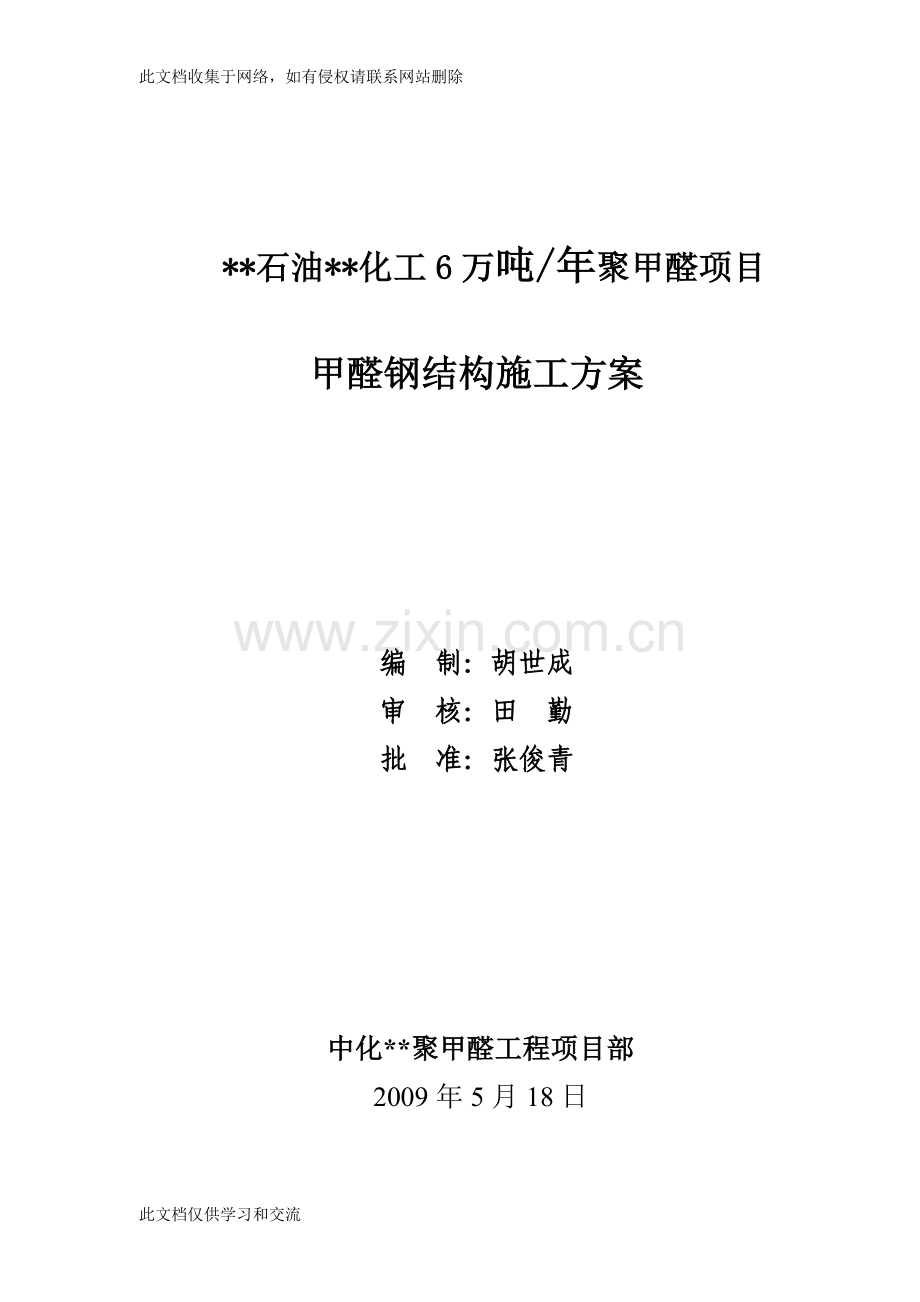 此文档收集于网络，如有侵权请联系网站删除

**石油**化工 6 万吨/年聚甲醛项目

甲醛钢结构施工方案

www.zixin.com.cn

编　制：胡世成
审　核：田　勤
批　准：张俊青

中化**聚甲醛工程项目部
2009 年 5 月 18 日

此文档仅供学习和交流